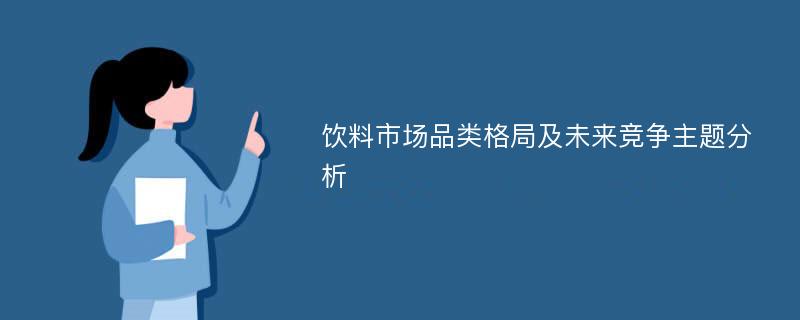 饮料市场品类格局及未来竞争主题分析